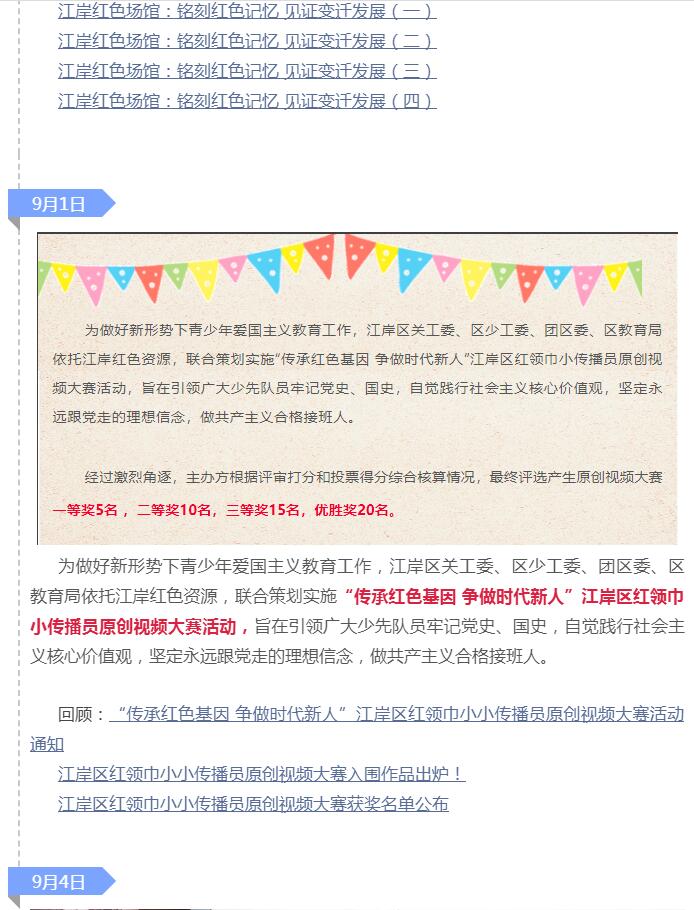 江岸红色场馆：铭刻红色记忆 见证变迁发展（一）
江岸红色场馆：铭刻红色记忆 见证变迁发展（二）
江岸红色场馆：铭刻红色记忆 见证变迁发展（三）
江岸红色场馆：铭刻红色记忆 见证变迁发展（四）

9月1日

为做好新形势下青少年爱国主义教育工作，江岸区关工委、区少工委、团区委、区教育局依托江岸红色资源，联合策划实施“传承红色基因 争做时代新人”江岸区红领巾小传播员原创视频大赛活动，旨在引领广大少先队员牢记党史、国史，自觉践行社会主义核心价值观，坚定永远跟党走的理想信念，做共产主义合格接班人。

经过激烈角逐，主办方根据评审打分和投票得分综合核算情况，最终评选产生原创视频大赛一等奖5名，二等奖10名，三等奖15名，优胜奖20名。

为做好新形势下青少年爱国主义教育工作，江岸区关工委、区少工委、团区委、区教育局依托江岸红色资源，联合策划实施“传承红色基因 争做时代新人”江岸区红领巾小传播员原创视频大赛活动，旨在引领广大少先队员牢记党史、国史，自觉践行社会主义核心价值观，坚定永远跟党走的理想信念，做共产主义合格接班人。

回顾：“传承红色基因 争做时代新人”江岸区红领巾小小传播员原创视频大赛活动通知
江岸区红领巾小小传播员原创视频大赛入围作品出炉！
江岸区红领巾小小传播员原创视频大赛获奖名单公布

9月4日